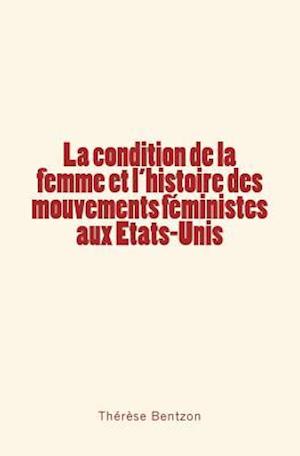 La condition de la femme et l'histoire des mouvements féministes aux Etats-Unis

Thérèse Bentzon